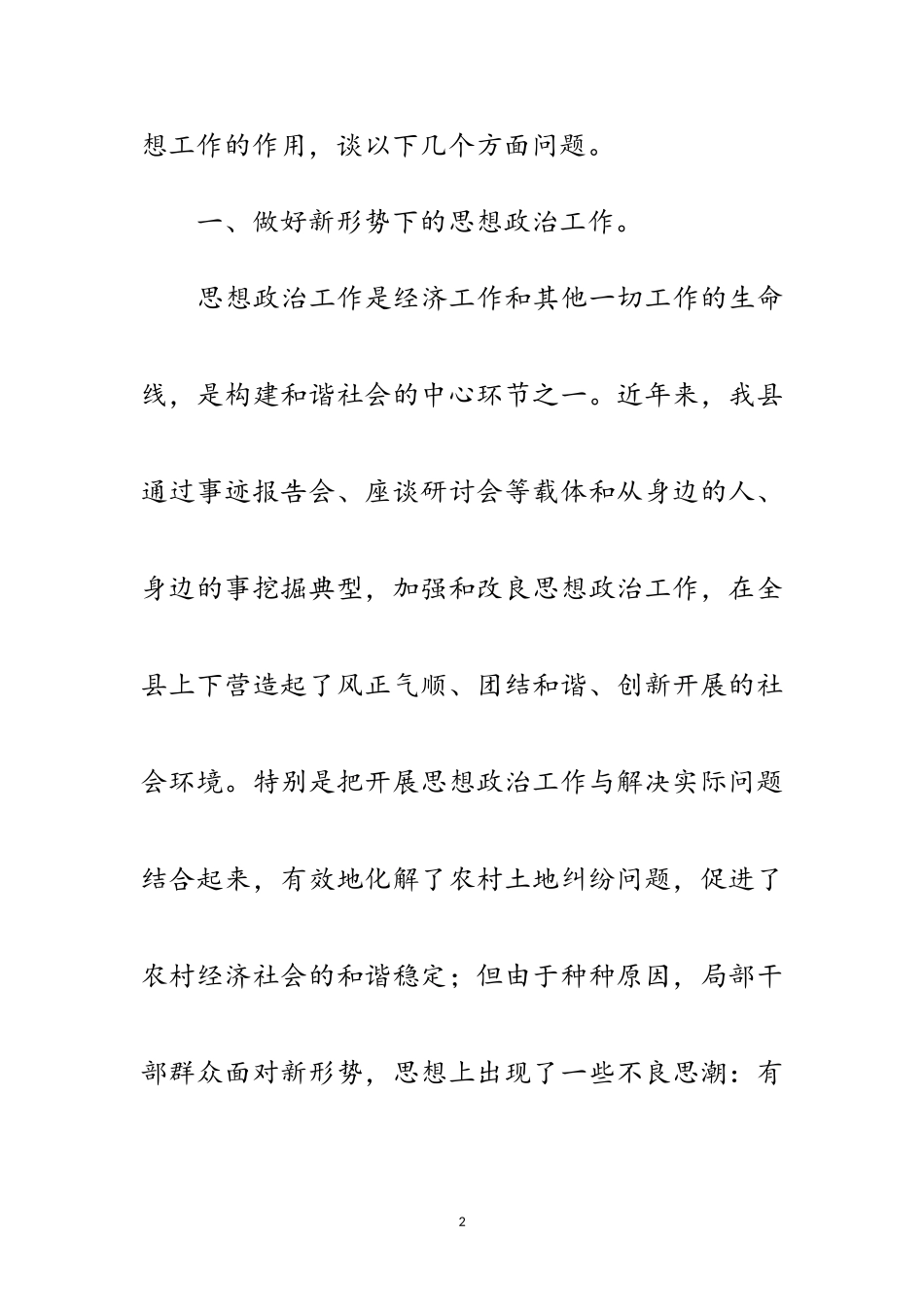 想工作的作用，谈以下几个方面问题。

一、做好新形势下的思想政治工作。

思想政治工作是经济工作和其他一切工作的生命线，是构建和谐社会的中心环节之一。近年来，我县通过事迹报告会、座谈研讨会等载体和从身边的人、身边的事挖掘典型，加强和改良思想政治工作，在全县上下营造起了风正气顺、团结和谐、创新开展的社会环境。特别是把开展思想政治工作与解决实际问题结合起来，有效地化解了农村土地纠纷问题，促进了农村经济社会的和谐稳定；但由于种种原因，局部干部群众面对新形势，思想上出现了一些不良思潮：有

2